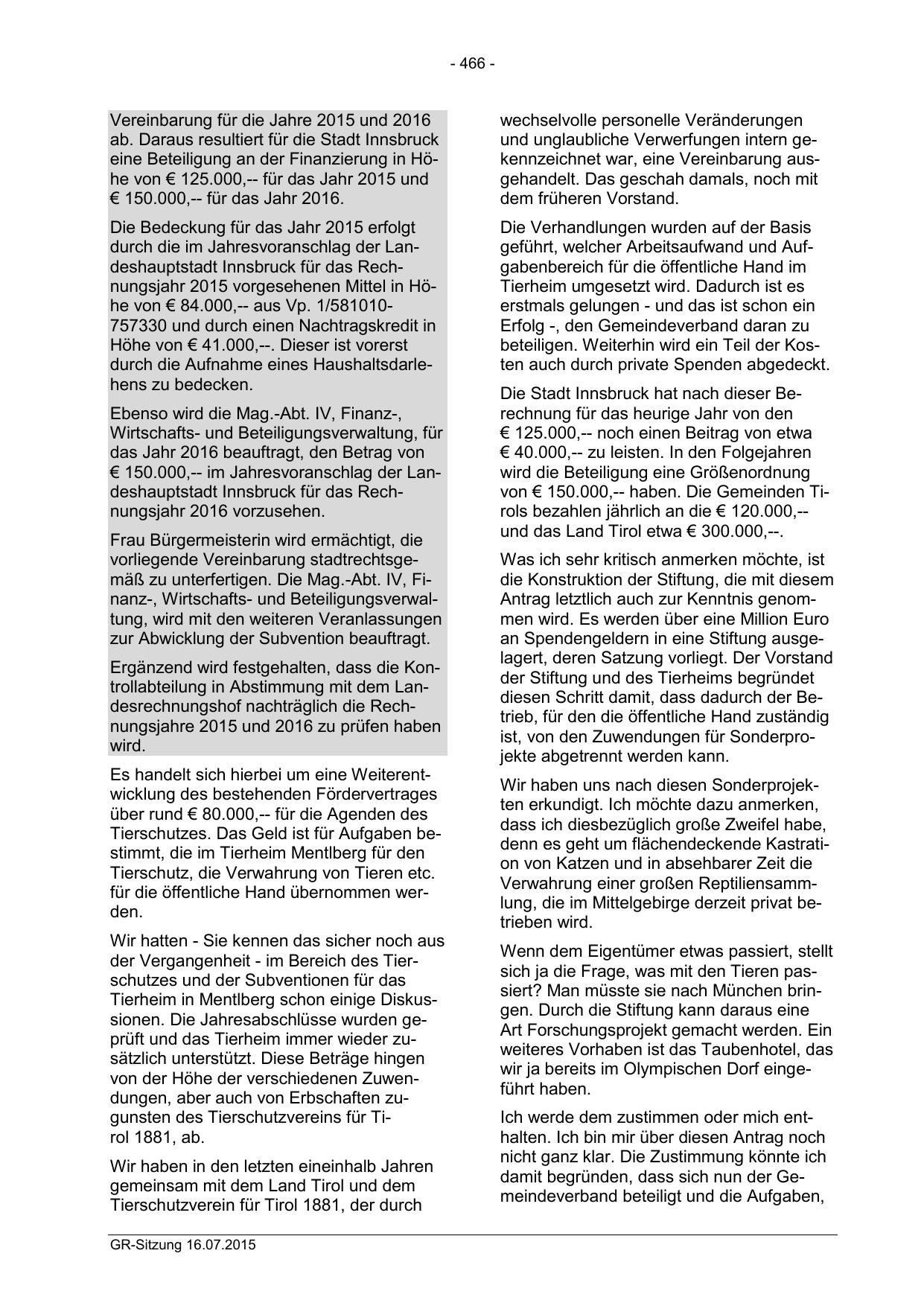 - 466 -

Vereinbarung für die Jahre 2015 und 2016 ab. Daraus resultiert für die Stadt Innsbruck eine Beteiligung an der Finanzierung in Höhe von € 125.000,-- für das Jahr 2015 und € 150.000,-- für das Jahr 2016.

Die Bedeckung für das Jahr 2015 erfolgt durch die im Jahresvoranschlag der Landeshauptstadt Innsbruck für das Rechnungsjahr 2015 vorgesehenen Mittel in Höhe von € 84.000,-- aus Vp. 1/581010-757330 und durch einen Nachtragskredit in Höhe von € 41.000,--. Dieser ist vorerst durch die Aufnahme eines Haushaltsdarlehens zu bedecken.

Ebenso wird die Mag.-Abt. IV, Finanz-, Wirtschafts- und Beteiligungsverwaltung, für das Jahr 2016 beauftragt, den Betrag von € 150.000,-- im Jahresvoranschlag der Landeshauptstadt Innsbruck für das Rechnungsjahr 2016 vorzusehen.

Frau Bürgermeisterin wird ermächtigt, die vorliegende Vereinbarung stadtrechtsgemäß zu unterfertigen. Die Mag.-Abt. IV, Finanz-, Wirtschafts- und Beteiligungsverwaltung, wird mit den weiteren Veranlassungen zur Abwicklung der Subvention beauftragt.

Ergänzend wird festgehalten, dass die Kontrollabteilung in Abstimmung mit dem Landesrechnungshof nachträglich die Rechnungsjahre 2015 und 2016 zu prüfen haben wird.

Es handelt sich hierbei um eine Weiterentwicklung des bestehenden Fördervertrages über rund € 80.000,-- für die Agenden des Tierschutzes. Das Geld ist für Aufgaben bestimmt, die im Tierheim Mentlberg für den Tierschutz, die Verwahrung von Tieren etc. für die öffentliche Hand übernommen werden.

Wir hatten - Sie kennen das sicher noch aus der Vergangenheit - im Bereich des Tierschutzes und der Subventionen für das Tierheim in Mentlberg schon einige Diskussionen. Die Jahresabschlüsse wurden geprüft und das Tierheim immer wieder zusätzlich unterstützt. Diese Beträge hingen von der Höhe der verschiedenen Zuwendungen, aber auch von Erbschaften zugunsten des Tierschutzvereins für Tirol 1881, ab.

Wir haben in den letzten eineinhalb Jahren gemeinsam mit dem Land Tirol und dem Tierschutzverein für Tirol 1881, der durch wechselvolle personelle Veränderungen und unglaubliche Verwerfungen intern gekennzeichnet war, eine Vereinbarung ausgehandelt. Das geschah damals, noch mit dem früheren Vorstand.

Die Verhandlungen wurden auf der Basis geführt, welcher Arbeitsaufwand und Aufgabenbereich für die öffentliche Hand im Tierheim umgesetzt wird. Dadurch ist es erstmals gelungen - und das ist schon ein Erfolg -, den Gemeindeverband daran zu beteiligen. Weiterhin wird ein Teil der Kosten auch durch private Spenden abgedeckt.

Die Stadt Innsbruck hat nach dieser Berechnung für das heurige Jahr von den € 125.000,-- noch einen Beitrag von etwa € 40.000,-- zu leisten. In den Folgejahren wird die Beteiligung eine Größenordnung von € 150.000,-- haben. Die Gemeinden Tirols bezahlen jährlich an die € 120.000,-- und das Land Tirol etwa € 300.000,--.

Was ich sehr kritisch anmerken möchte, ist die Konstruktion der Stiftung, die mit diesem Antrag letztlich auch zur Kenntnis genommen wird. Es werden über eine Million Euro an Spendengeldern in eine Stiftung ausgelagert, deren Satzung vorliegt. Der Vorstand der Stiftung und des Tierheims begründet diesen Schritt damit, dass dadurch der Betrieb, für den die öffentliche Hand zuständig ist, von den Zuwendungen für Sonderprojekte abgetrennt werden kann.

Wir haben uns nach diesen Sonderprojekten erkundigt. Ich möchte dazu anmerken, dass ich diesbezüglich große Zweifel habe, denn es geht um flächendeckende Kastration von Katzen und in absehbarer Zeit die Verwahrung einer großen Reptiliensammlung, die im Mittelgebirge derzeit privat betrieben wird.

Wenn dem Eigentümer etwas passiert, stellt sich ja die Frage, was mit den Tieren passiert? Man müsste sie nach München bringen. Durch die Stiftung kann daraus eine Art Forschungsprojekt gemacht werden. Ein weiteres Vorhaben ist das Taubenhotel, das wir ja bereits im Olympischen Dorf eingeführt haben.

Ich werde dem zustimmen oder mich enthalten. Ich bin mir über diesen Antrag noch nicht ganz klar. Die Zustimmung könnte ich damit begründen, dass sich nun der Gemeindeverband beteiligt und die Aufgaben,

GR-Sitzung 16.07.2015